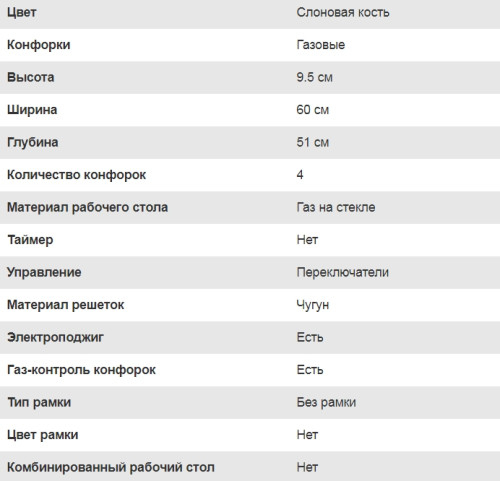 | | |
|---|---|
| Цвет | Слоновая кость |
| Конфорки | Газовые |
| Высота | 9.5 см |
| Ширина | 60 см |
| Глубина | 51 см |
| Количество конфорок | 4 |
| Материал рабочего стола | Газ на стекле |
| Таймер | Нет |
| Управление | Переключатели |
| Материал решеток | Чугун |
| Электроподжиг | Есть |
| Газ-контроль конфорок | Есть |
| Тип рамки | Без рамки |
| Цвет рамки | Нет |
| Комбинированный рабочий стол | Нет |